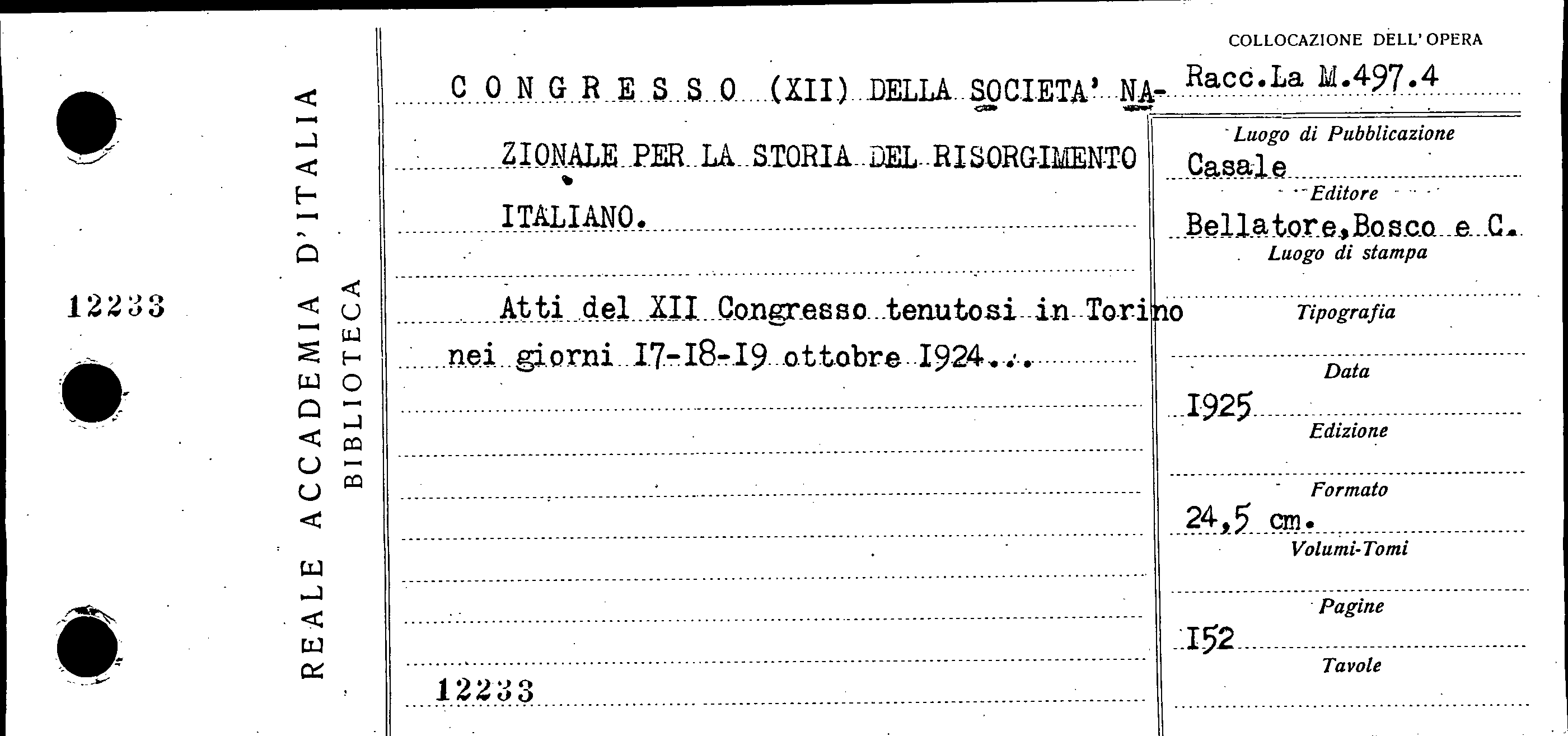 12233

REALE ACCADEMIA D'ITALIA
BIBLIOTECA

CONGRESSO (XII) DELLA SOCIETA' NAZIONALE PER LA STORIA DEL RISORGIMENTO ITALIANO.

Atti del XII Congresso tenutosi in Torino nei giorni I7-I8-I9 ottobre I924...

12233

COLLOCAZIONE DELL'OPERA
Racc.La M.497.4

Luogo di Pubblicazione
Casale
Editore
Bellatore,Bosco e C.
Luogo di stampa

Tipografia

Data
I925
Edizione

Formato
24,5 cm.
Volumi-Tomi

Pagine
I52
Tavole